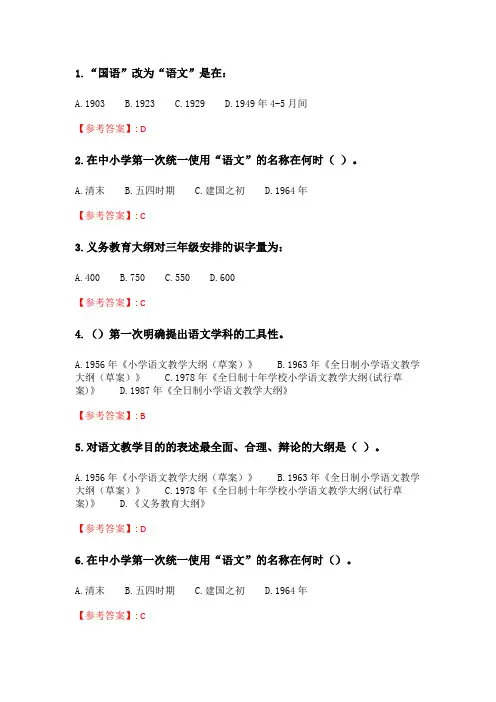 1.“国语”改为“语文”是在：

A. 1903　B. 1923　C. 1929　D. 1949 年 4-5 月间

【参考答案】: D

2. 在中小学第一次统一使用“语文”的名称在何时（ ）。

A. 清末　B. 五四时期　C. 建国之初　D. 1964 年

【参考答案】: C

3. 义务教育大纲对三年级安排的识字量为：

A. 400　B. 750　C. 550　D. 600

【参考答案】: C

4. （）第一次明确提出语文学科的工具性。

A. 1956 年《小学语文教学大纲（草案）》　B. 1963 年《全日制小学语文教学大纲（草案）》　C. 1978 年《全日制十年学校小学语文教学大纲(试行草案)》　D. 1987 年《全日制小学语文教学大纲》

【参考答案】: B

5. 对语文教学目的的表述最全面、合理、辩论的大纲是（ ）。

A. 1956 年《小学语文教学大纲（草案）》　B. 1963 年《全日制小学语文教学大纲（草案）》　C. 1978 年《全日制十年学校小学语文教学大纲(试行草案)》　D. 《义务教育大纲》

【参考答案】: D

6. 在中小学第一次统一使用“语文”的名称在何时（）。

A. 清末　B. 五四时期　C. 建国之初　D. 1964 年

【参考答案】: C